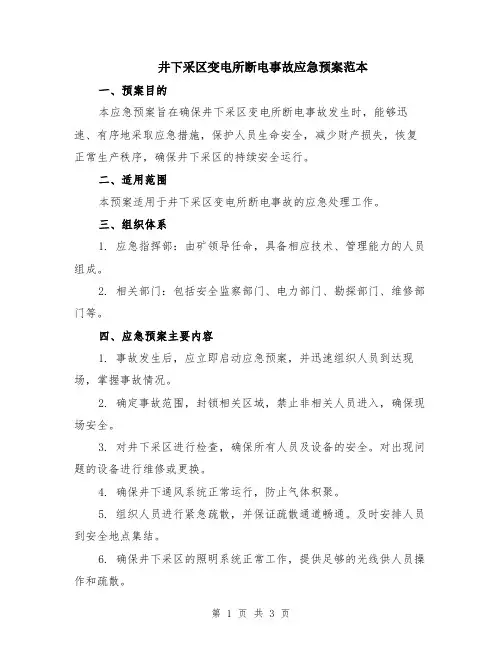 井下采区变电所断电事故应急预案范本

一、预案目的

本应急预案旨在确保井下采区变电所断电事故发生时，能够迅速、有序地采取应急措施，保护人员生命安全，减少财产损失，恢复正常生产秩序，确保井下采区的持续安全运行。

二、适用范围

本预案适用于井下采区变电所断电事故的应急处理工作。

三、组织体系

1. 应急指挥部：由矿领导任命，具备相应技术、管理能力的人员组成。

2. 相关部门：包括安全监察部门、电力部门、勘探部门、维修部门等。

四、应急预案主要内容

1. 事故发生后，应立即启动应急预案，并迅速组织人员到达现场，掌握事故情况。

2. 确定事故范围，封锁相关区域，禁止非相关人员进入，确保现场安全。

3. 对井下采区进行检查，确保所有人员及设备的安全。对出现问题的设备进行维修或更换。

4. 确保井下通风系统正常运行，防止气体积聚。

5. 组织人员进行紧急疏散，并保证疏散通道畅通。及时安排人员到安全地点集结。

6. 确保井下采区的照明系统正常工作，提供足够的光线供人员操作和疏散。

第 1 页 共 3 页